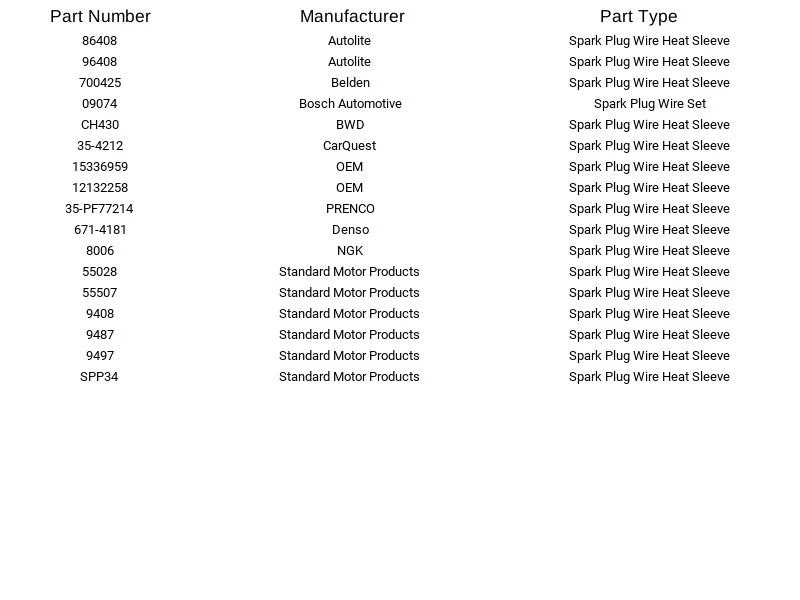 | Part Number | Manufacturer | Part Type |
|---|---|---|
| 86408 | Autolite | Spark Plug Wire Heat Sleeve |
| 96408 | Autolite | Spark Plug Wire Heat Sleeve |
| 700425 | Belden | Spark Plug Wire Heat Sleeve |
| 09074 | Bosch Automotive | Spark Plug Wire Set |
| CH430 | BWD | Spark Plug Wire Heat Sleeve |
| 35-4212 | CarQuest | Spark Plug Wire Heat Sleeve |
| 15336959 | OEM | Spark Plug Wire Heat Sleeve |
| 12132258 | OEM | Spark Plug Wire Heat Sleeve |
| 35-PF77214 | PRENCO | Spark Plug Wire Heat Sleeve |
| 671-4181 | Denso | Spark Plug Wire Heat Sleeve |
| 8006 | NGK | Spark Plug Wire Heat Sleeve |
| 55028 | Standard Motor Products | Spark Plug Wire Heat Sleeve |
| 55507 | Standard Motor Products | Spark Plug Wire Heat Sleeve |
| 9408 | Standard Motor Products | Spark Plug Wire Heat Sleeve |
| 9487 | Standard Motor Products | Spark Plug Wire Heat Sleeve |
| 9497 | Standard Motor Products | Spark Plug Wire Heat Sleeve |
| SPP34 | Standard Motor Products | Spark Plug Wire Heat Sleeve |